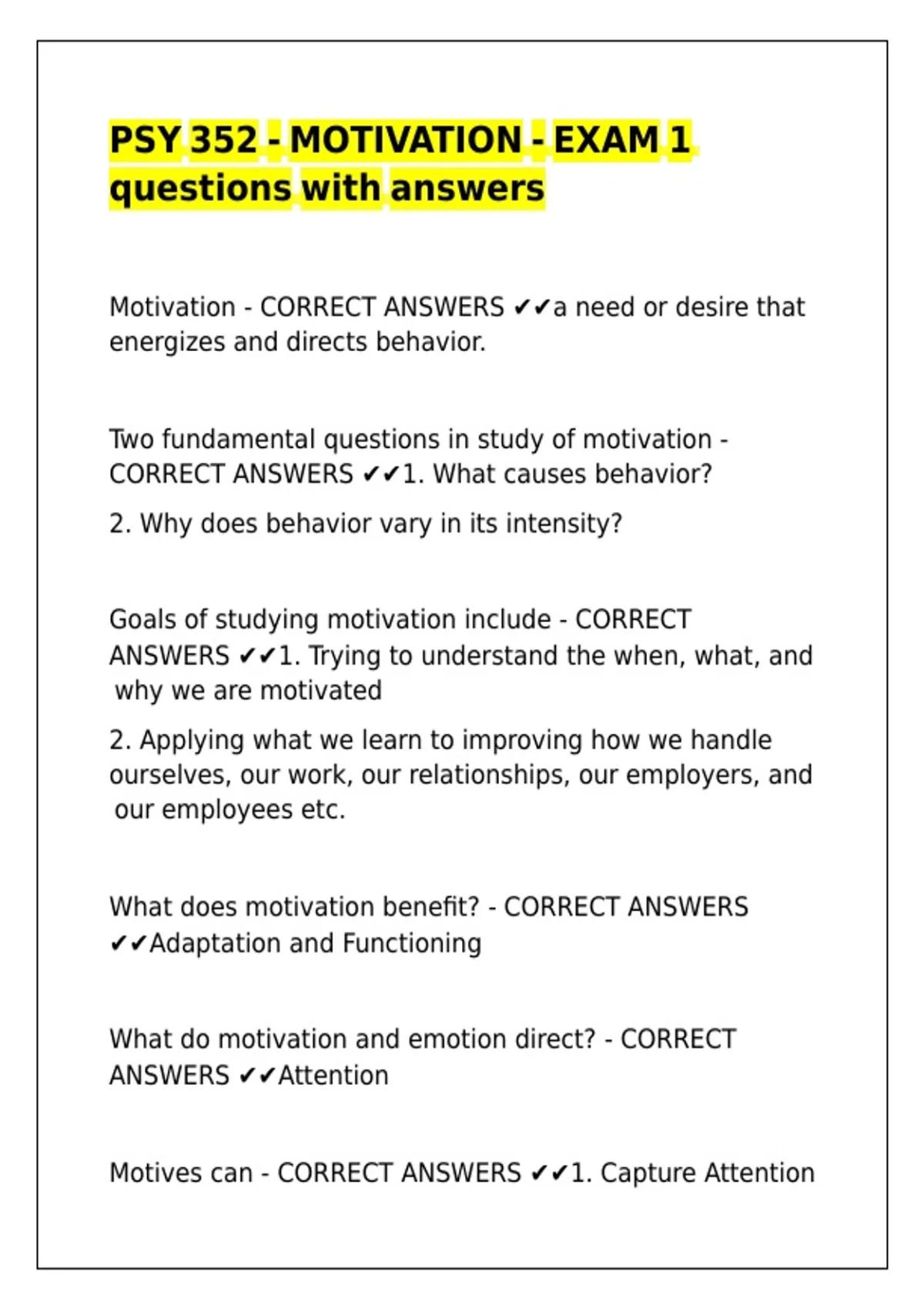 PSY 352 - MOTIVATION - EXAM 1 questions with answers

Motivation - CORRECT ANSWERS ✔✔a need or desire that energizes and directs behavior.

Two fundamental questions in study of motivation - CORRECT ANSWERS ✔✔1. What causes behavior?

2. Why does behavior vary in its intensity?

Goals of studying motivation include - CORRECT ANSWERS ✔✔1. Trying to understand the when, what, and why we are motivated

2. Applying what we learn to improving how we handle ourselves, our work, our relationships, our employers, and our employees etc.

What does motivation benefit? - CORRECT ANSWERS ✔✔Adaptation and Functioning

What do motivation and emotion direct? - CORRECT ANSWERS ✔✔Attention

Motives can - CORRECT ANSWERS ✔✔1. Capture Attention